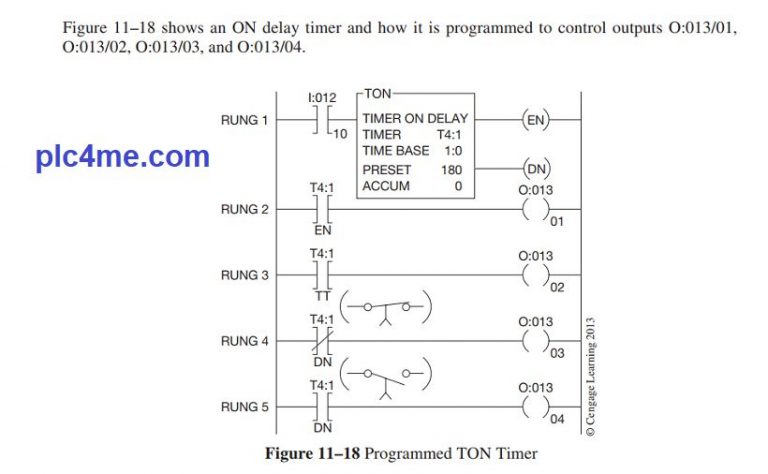 Figure 11–18 shows an ON delay timer and how it is programmed to control outputs O:013/01, O:013/02, O:013/03, and O:013/04.

plc4me.com

RUNG 1
I:012
10
TON
TIMER ON DELAY
TIMER T4:1
TIME BASE 1:0
PRESET 180
ACCUM 0
EN
DN

RUNG 2
T4:1
EN
O:013
01

RUNG 3
T4:1
TT
O:013
02

RUNG 4
T4:1
DN
O:013
03

RUNG 5
T4:1
DN
O:013
04

© Cengage Learning 2013

Figure 11–18 Programmed TON Timer